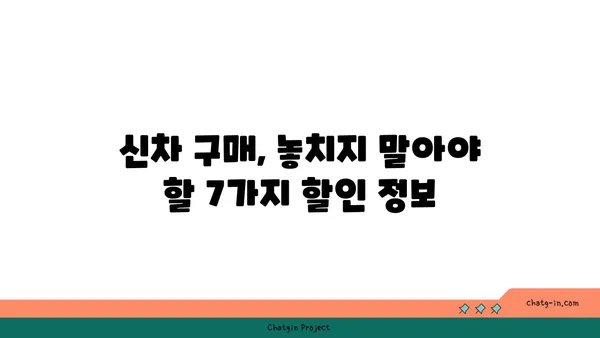 신차 구매, 놓치지 말아야 할 7가지 할인 정보

chatg-in.com

Chatgin Project